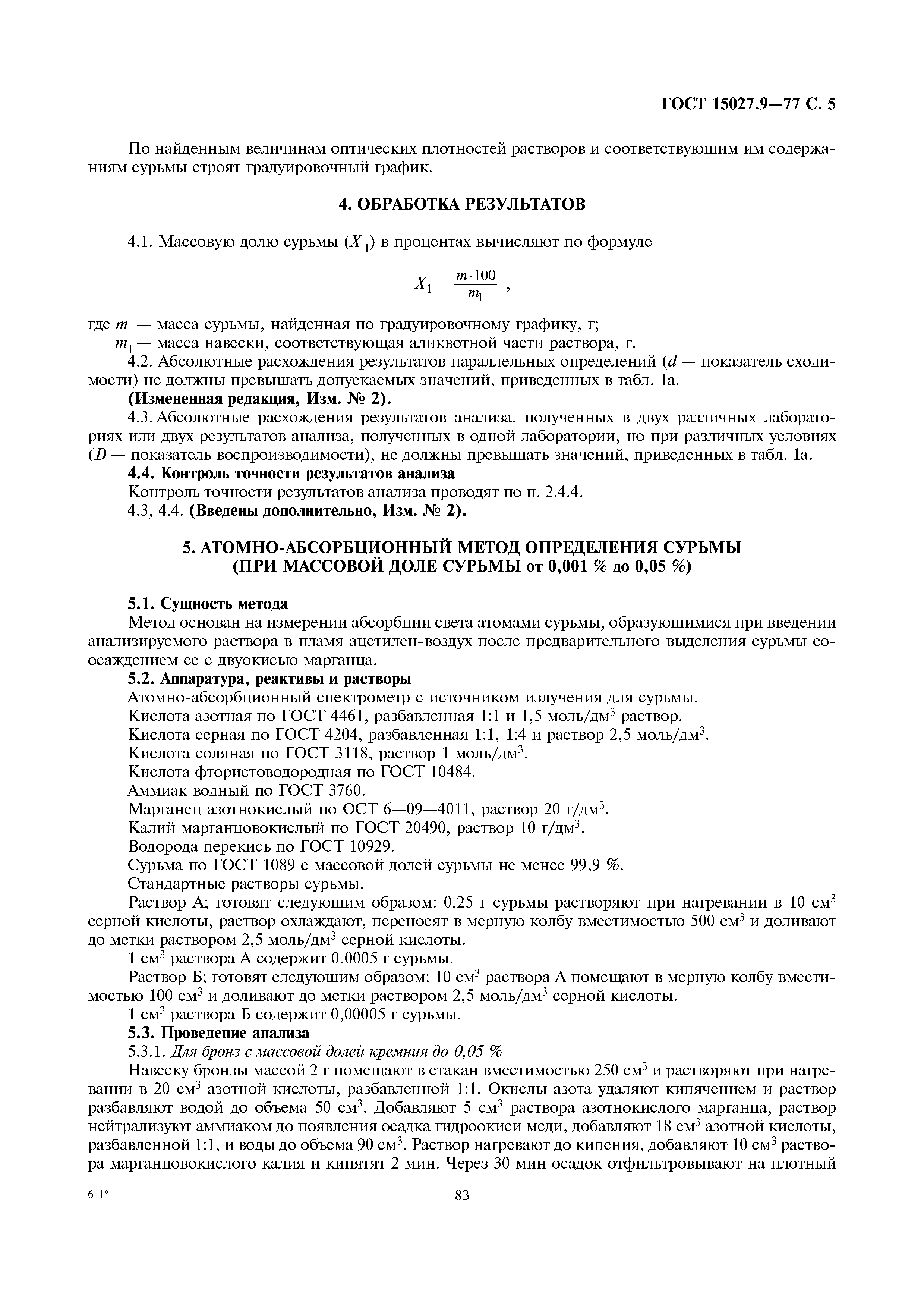 ГОСТ 15027.9—77 С. 5

По найденным величинам оптических плотностей растворов и соответствующим им содержаниям сурьмы строят градуировочный график.

4. ОБРАБОТКА РЕЗУЛЬТАТОВ

4.1. Массовую долю сурьмы ($X_1$) в процентах вычисляют по формуле

$X_1 = \frac{m \cdot 100}{m_1}$ ,

где $m$ — масса сурьмы, найденная по градуировочному графику, г;
$m_1$ — масса навески, соответствующая аликвотной части раствора, г.
4.2. Абсолютные расхождения результатов параллельных определений ($d$ — показатель сходимости) не должны превышать допускаемых значений, приведенных в табл. 1а.
(Измененная редакция, Изм. № 2).
4.3. Абсолютные расхождения результатов анализа, полученных в двух различных лабораториях или двух результатов анализа, полученных в одной лаборатории, но при различных условиях ($D$ — показатель воспроизводимости), не должны превышать значений, приведенных в табл. 1а.
4.4. Контроль точности результатов анализа
Контроль точности результатов анализа проводят по п. 2.4.4.
4.3, 4.4. (Введены дополнительно, Изм. № 2).

5. АТОМНО-АБСОРБЦИОННЫЙ МЕТОД ОПРЕДЕЛЕНИЯ СУРЬМЫ (ПРИ МАССОВОЙ ДОЛЕ СУРЬМЫ от 0,001 % до 0,05 %)

5.1. Сущность метода
Метод основан на измерении абсорбции света атомами сурьмы, образующимися при введении анализируемого раствора в пламя ацетилен-воздух после предварительного выделения сурьмы соосаждением ее с двуокисью марганца.
5.2. Аппаратура, реактивы и растворы
Атомно-абсорбционный спектрометр с источником излучения для сурьмы.
Кислота азотная по ГОСТ 4461, разбавленная 1:1 и 1,5 моль/дм$^3$ раствор.
Кислота серная по ГОСТ 4204, разбавленная 1:1, 1:4 и раствор 2,5 моль/дм$^3$.
Кислота соляная по ГОСТ 3118, раствор 1 моль/дм$^3$.
Кислота фтористоводородная по ГОСТ 10484.
Аммиак водный по ГОСТ 3760.
Марганец азотнокислый по ОСТ 6—09—4011, раствор 20 г/дм$^3$.
Калий марганцовокислый по ГОСТ 20490, раствор 10 г/дм$^3$.
Водорода перекись по ГОСТ 10929.
Сурьма по ГОСТ 1089 с массовой долей сурьмы не менее 99,9 %.
Стандартные растворы сурьмы.
Раствор А; готовят следующим образом: 0,25 г сурьмы растворяют при нагревании в 10 см$^3$ серной кислоты, раствор охлаждают, переносят в мерную колбу вместимостью 500 см$^3$ и доливают до метки раствором 2,5 моль/дм$^3$ серной кислоты.
1 см$^3$ раствора А содержит 0,0005 г сурьмы.
Раствор Б; готовят следующим образом: 10 см$^3$ раствора А помещают в мерную колбу вместимостью 100 см$^3$ и доливают до метки раствором 2,5 моль/дм$^3$ серной кислоты.
1 см$^3$ раствора Б содержит 0,00005 г сурьмы.
5.3. Проведение анализа
5.3.1. Для бронз с массовой долей кремния до 0,05 %
Навеску бронзы массой 2 г помещают в стакан вместимостью 250 см$^3$ и растворяют при нагревании в 20 см$^3$ азотной кислоты, разбавленной 1:1. Окислы азота удаляют кипячением и раствор разбавляют водой до объема 50 см$^3$. Добавляют 5 см$^3$ раствора азотнокислого марганца, раствор нейтрализуют аммиаком до появления осадка гидроокиси меди, добавляют 18 см$^3$ азотной кислоты, разбавленной 1:1, и воды до объема 90 см$^3$. Раствор нагревают до кипения, добавляют 10 см$^3$ раствора марганцовокислого калия и кипятят 2 мин. Через 30 мин осадок отфильтровывают на плотный

6-1*
83